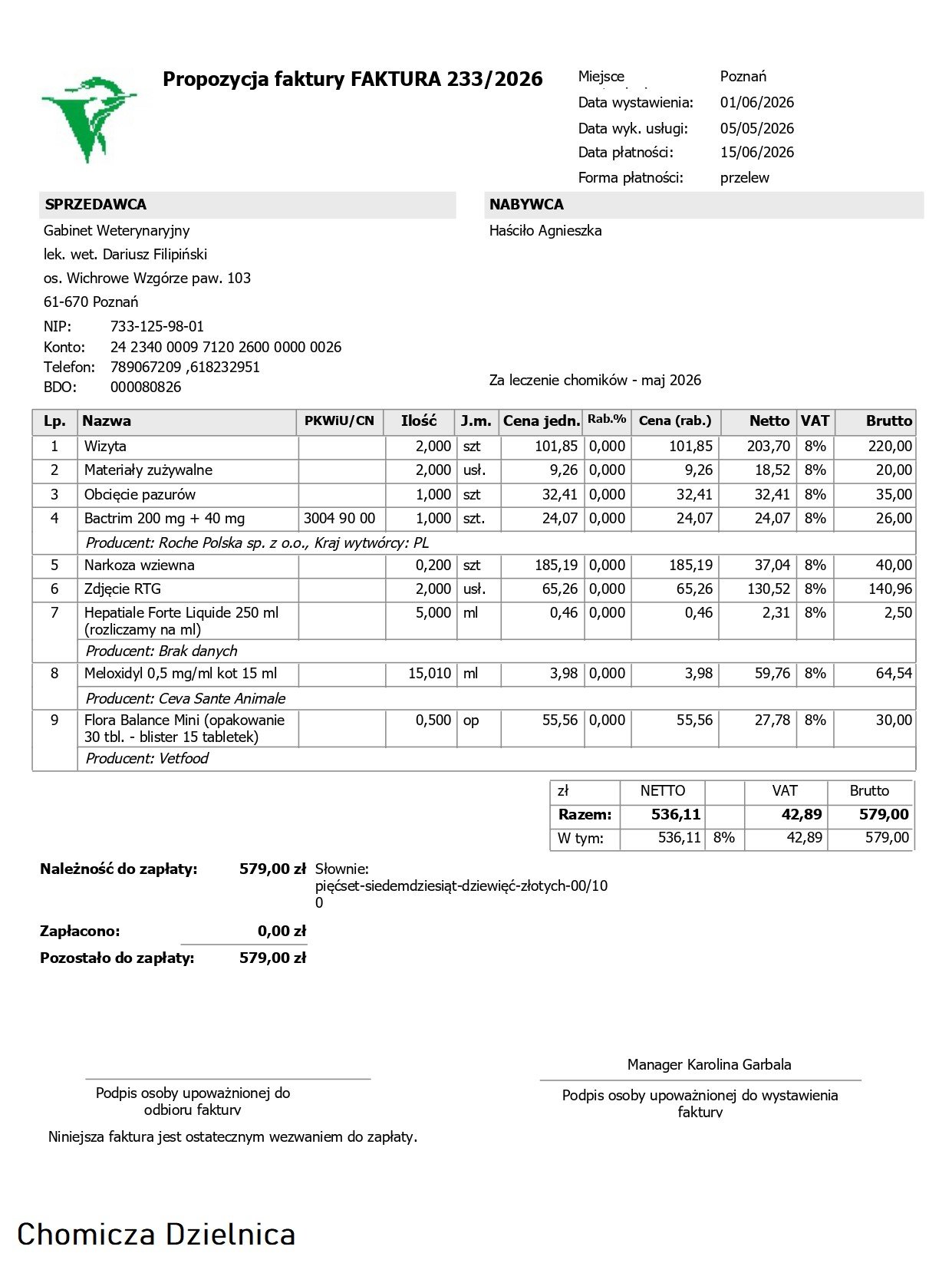 Propozycja faktury FAKTURA 233/2026

Miejsce Poznań
Data wystawienia: 01/06/2026
Data wyk. usługi: 05/05/2026
Data płatności: 15/06/2026
Forma płatności: przelew

SPRZEDAWCA

Gabinet Weterynaryjny
lek. wet. Dariusz Filipiński
os. Wichrowe Wzgórze paw. 103
61-670 Poznań
NIP: 733-125-98-01
Konto: 24 2340 0009 7120 2600 0000 0026
Telefon: 789067209 ,618232951
BDO: 000080826

NABYWCA

Haściło Agnieszka

Za leczenie chomików - maj 2026

| Lp. | Nazwa | PKWiU/CN | Ilość | J.m. | Cena jedn. | Rab.% | Cena (rab.) | Netto | VAT | Brutto |
|---|---|---|---|---|---|---|---|---|---|---|
| 1 | Wizyta | | 2,000 | szt | 101,85 | 0,000 | 101,85 | 203,70 | 8% | 220,00 |
| 2 | Materiały zużywalne | | 2,000 | usł. | 9,26 | 0,000 | 9,26 | 18,52 | 8% | 20,00 |
| 3 | Obcięcie pazurów | | 1,000 | szt | 32,41 | 0,000 | 32,41 | 32,41 | 8% | 35,00 |
| 4 | Bactrim 200 mg + 40 mg | 3004 90 00 | 1,000 | szt. | 24,07 | 0,000 | 24,07 | 24,07 | 8% | 26,00 |
| | Producent: Roche Polska sp. z o.o., Kraj wytwórcy: PL | | | | | | | | | |
| 5 | Narkoza wziewna | | 0,200 | szt | 185,19 | 0,000 | 185,19 | 37,04 | 8% | 40,00 |
| 6 | Zdjęcie RTG | | 2,000 | usł. | 65,26 | 0,000 | 65,26 | 130,52 | 8% | 140,96 |
| 7 | Hepatiale Forte Liquide 250 ml (rozliczamy na ml) | | 5,000 | ml | 0,46 | 0,000 | 0,46 | 2,31 | 8% | 2,50 |
| | Producent: Brak danych | | | | | | | | | |
| 8 | Meloxidyl 0,5 mg/ml kot 15 ml | | 15,010 | ml | 3,98 | 0,000 | 3,98 | 59,76 | 8% | 64,54 |
| | Producent: Ceva Sante Animale | | | | | | | | | |
| 9 | Flora Balance Mini (opakowanie 30 tbl. - blister 15 tabletek) | | 0,500 | op | 55,56 | 0,000 | 55,56 | 27,78 | 8% | 30,00 |
| | Producent: Vetfood | | | | | | | | | |

| zł | NETTO | | VAT | Brutto |
|---|---|---|---|---|
| Razem: | 536,11 | | 42,89 | 579,00 |
| W tym: | 536,11 | 8% | 42,89 | 579,00 |

Należność do zapłaty: 579,00 zł Słownie: pięćset-siedemdziesiąt-dziewięć-złotych-00/100

Zapłacono: 0,00 zł
Pozostało do zapłaty: 579,00 zł

Podpis osoby upoważnionej do odbioru faktury

Manager Karolina Garbala
Podpis osoby upoważnionej do wystawienia faktury

Niniejsza faktura jest ostatecznym wezwaniem do zapłaty.

Chomicza Dzielnica